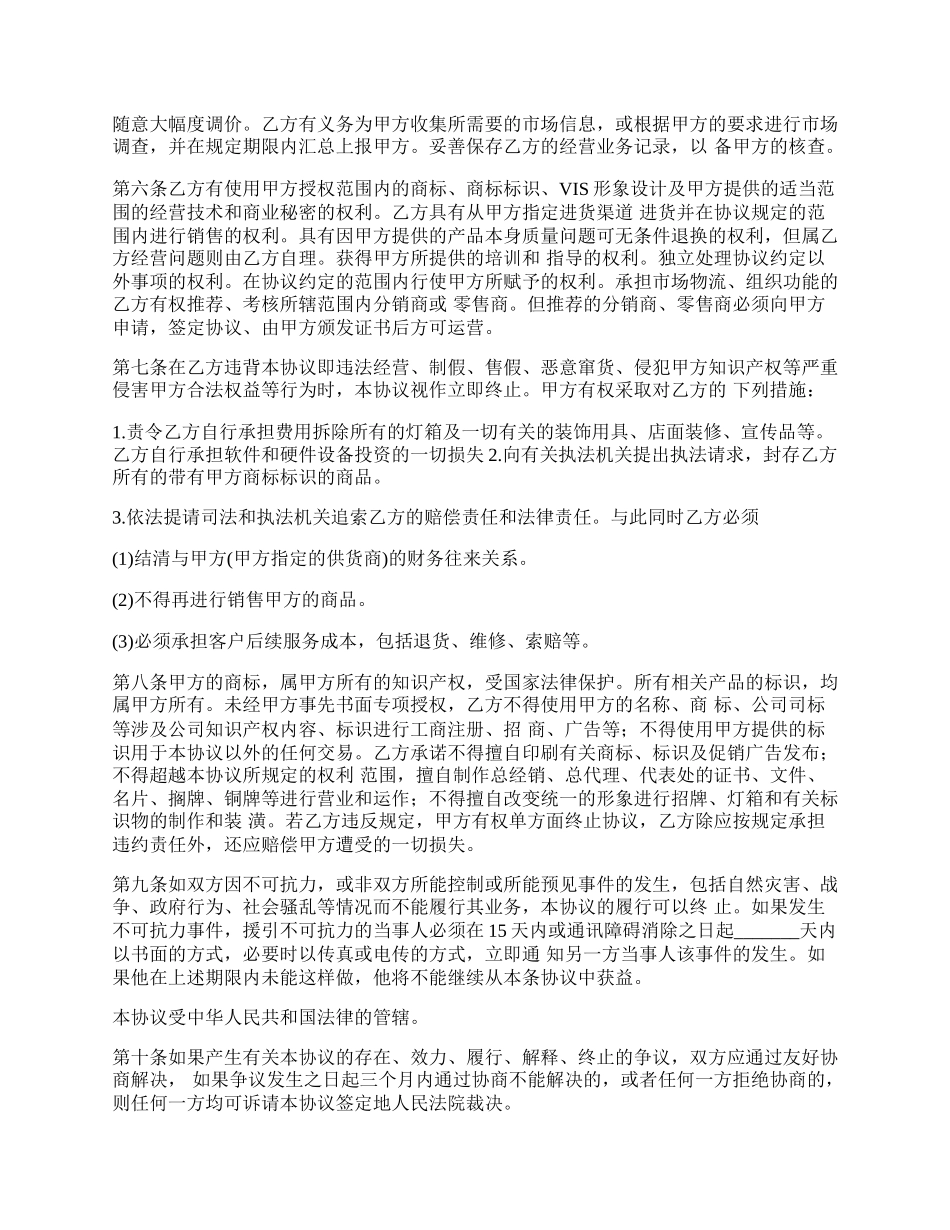 随意大幅度调价。乙方有义务为甲方收集所需要的市场信息，或根据甲方的要求进行市场调查，并在规定期限内汇总上报甲方。妥善保存乙方的经营业务记录，以 备甲方的核查。

第六条乙方有使用甲方授权范围内的商标、商标标识、VIS 形象设计及甲方提供的适当范围的经营技术和商业秘密的权利。乙方具有从甲方指定进货渠道 进货并在协议规定的范围内进行销售的权利。具有因甲方提供的产品本身质量问题可无条件退换的权利，但属乙方经营问题则由乙方自理。获得甲方所提供的培训和 指导的权利。独立处理协议约定以外事项的权利。在协议约定的范围内行使甲方所赋予的权利。承担市场物流、组织功能的乙方有权推荐、考核所辖范围内分销商或 零售商。但推荐的分销商、零售商必须向甲方申请，签定协议、由甲方颁发证书后方可运营。

第七条在乙方违背本协议即违法经营、制假、售假、恶意窜货、侵犯甲方知识产权等严重侵害甲方合法权益等行为时，本协议视作立即终止。甲方有权采取对乙方的 下列措施：

1.责令乙方自行承担费用拆除所有的灯箱及一切有关的装饰用具、店面装修、宣传品等。乙方自行承担软件和硬件设备投资的一切损失 2.向有关执法机关提出执法请求，封存乙方所有的带有甲方商标标识的商品。

3.依法提请司法和执法机关追索乙方的赔偿责任和法律责任。与此同时乙方必须

(1)结清与甲方(甲方指定的供货商)的财务往来关系。

(2)不得再进行销售甲方的商品。

(3)必须承担客户后续服务成本，包括退货、维修、索赔等。

第八条甲方的商标，属甲方所有的知识产权，受国家法律保护。所有相关产品的标识，均属甲方所有。未经甲方事先书面专项授权，乙方不得使用甲方的名称、商 标、公司司标等涉及公司知识产权内容、标识进行工商注册、招 商、广告等；不得使用甲方提供的标识用于本协议以外的任何交易。乙方承诺不得擅自印刷有关商标、标识及促销广告发布；不得超越本协议所规定的权利 范围，擅自制作总经销、总代理、代表处的证书、文件、名片、搁牌、铜牌等进行营业和运作；不得擅自改变统一的形象进行招牌、灯箱和有关标识物的制作和装 潢。若乙方违反规定，甲方有权单方面终止协议，乙方除应按规定承担违约责任外，还应赔偿甲方遭受的一切损失。

第九条如双方因不可抗力，或非双方所能控制或所能预见事件的发生，包括自然灾害、战争、政府行为、社会骚乱等情况而不能履行其业务，本协议的履行可以终 止。如果发生不可抗力事件，援引不可抗力的当事人必须在 15 天内或通讯障碍消除之日起_______天内以书面的方式，必要时以传真或电传的方式，立即通 知另一方当事人该事件的发生。如果他在上述期限内未能这样做，他将不能继续从本条协议中获益。

本协议受中华人民共和国法律的管辖。

第十条如果产生有关本协议的存在、效力、履行、解释、终止的争议，双方应通过友好协商解决， 如果争议发生之日起三个月内通过协商不能解决的，或者任何一方拒绝协商的，则任何一方均可诉请本协议签定地人民法院裁决。